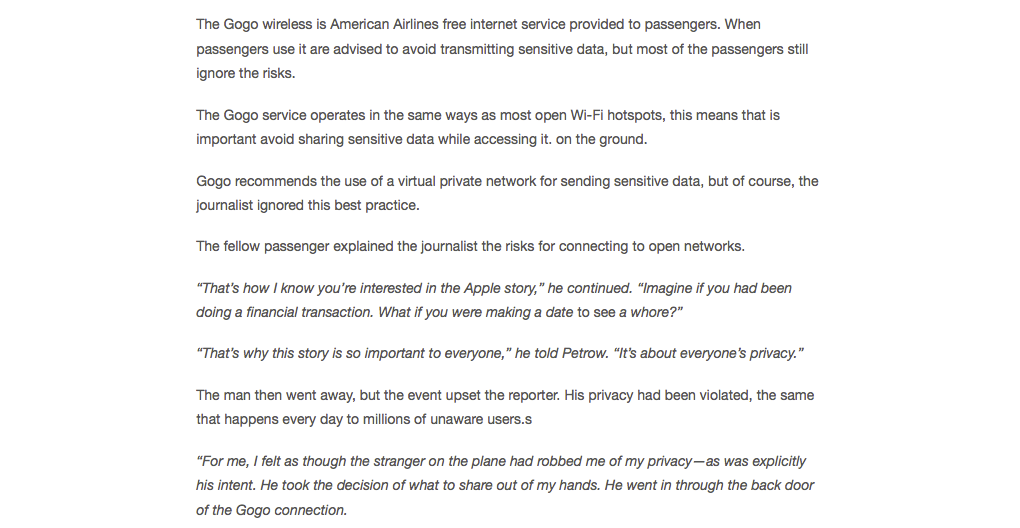 The Gogo wireless is American Airlines free internet service provided to passengers. When passengers use it are advised to avoid transmitting sensitive data, but most of the passengers still ignore the risks.

The Gogo service operates in the same ways as most open Wi-Fi hotspots, this means that is important avoid sharing sensitive data while accessing it. on the ground.

Gogo recommends the use of a virtual private network for sending sensitive data, but of course, the journalist ignored this best practice.

The fellow passenger explained the journalist the risks for connecting to open networks.

"That's how I know you're interested in the Apple story," he continued. "Imagine if you had been doing a financial transaction. What if you were making a date to see a whore?"

"That's why this story is so important to everyone," he told Petrow. "It's about everyone's privacy."

The man then went away, but the event upset the reporter. His privacy had been violated, the same that happens every day to millions of unaware users.s

"For me, I felt as though the stranger on the plane had robbed me of my privacy—as was explicitly his intent. He took the decision of what to share out of my hands. He went in through the back door of the Gogo connection.